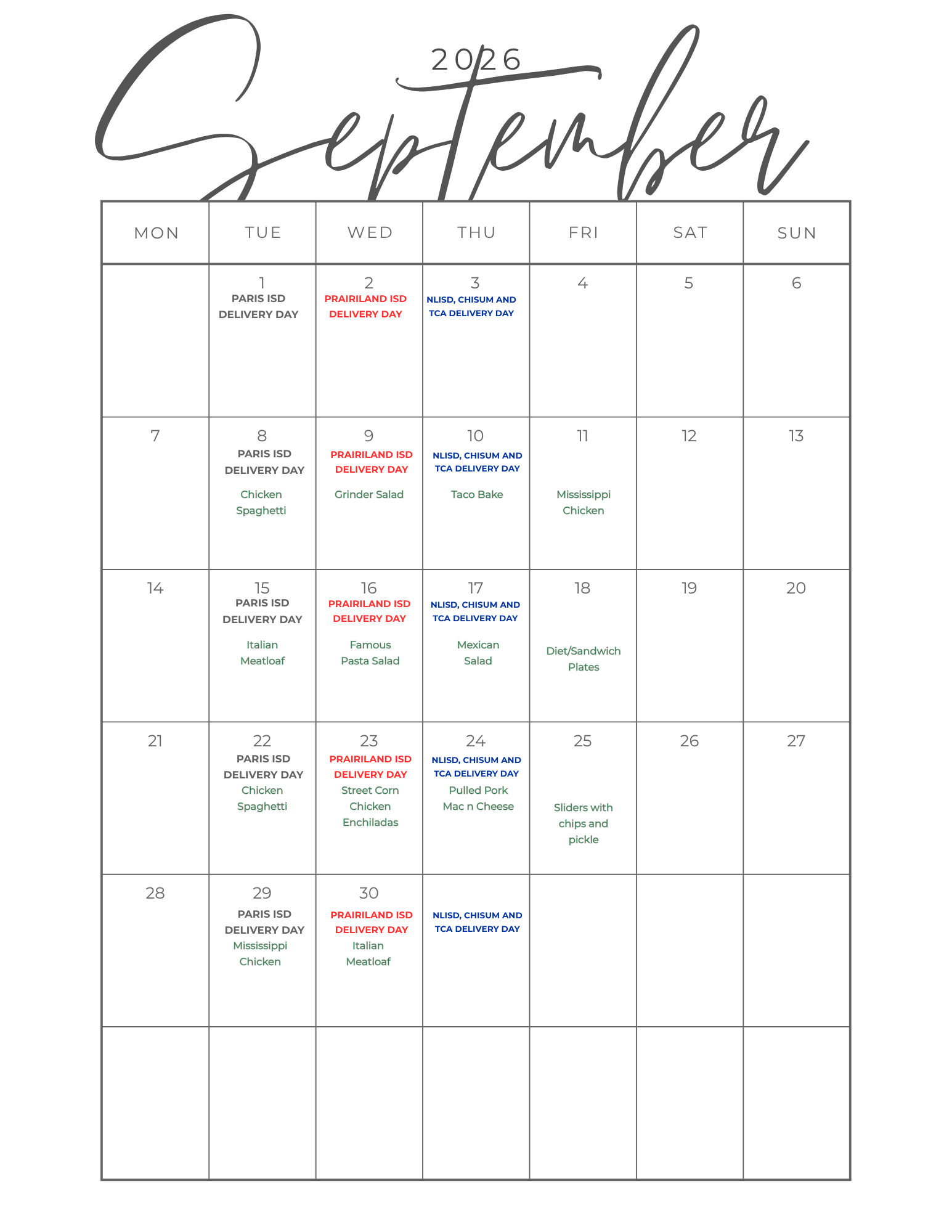 2026
September

| MON | TUE | WED | THU | FRI | SAT | SUN |
|---|---|---|---|---|---|---|
| | 1 PARIS ISD DELIVERY DAY | 2 PRAIRILAND ISD DELIVERY DAY | 3 NLISD, CHISUM AND TCA DELIVERY DAY | 4 | 5 | 6 |
| 7 | 8 PARIS ISD DELIVERY DAY Chicken Spaghetti | 9 PRAIRILAND ISD DELIVERY DAY Grinder Salad | 10 NLISD, CHISUM AND TCA DELIVERY DAY Taco Bake | 11 Mississippi Chicken | 12 | 13 |
| 14 | 15 PARIS ISD DELIVERY DAY Italian Meatloaf | 16 PRAIRILAND ISD DELIVERY DAY Famous Pasta Salad | 17 NLISD, CHISUM AND TCA DELIVERY DAY Mexican Salad | 18 Diet/Sandwich Plates | 19 | 20 |
| 21 | 22 PARIS ISD DELIVERY DAY Chicken Spaghetti | 23 PRAIRILAND ISD DELIVERY DAY Street Corn Chicken Enchiladas | 24 NLISD, CHISUM AND TCA DELIVERY DAY Pulled Pork Mac n Cheese | 25 Sliders with chips and pickle | 26 | 27 |
| 28 | 29 PARIS ISD DELIVERY DAY Mississippi Chicken | 30 PRAIRILAND ISD DELIVERY DAY Italian Meatloaf | NLISD, CHISUM AND TCA DELIVERY DAY | | | |
| | | | | | | |